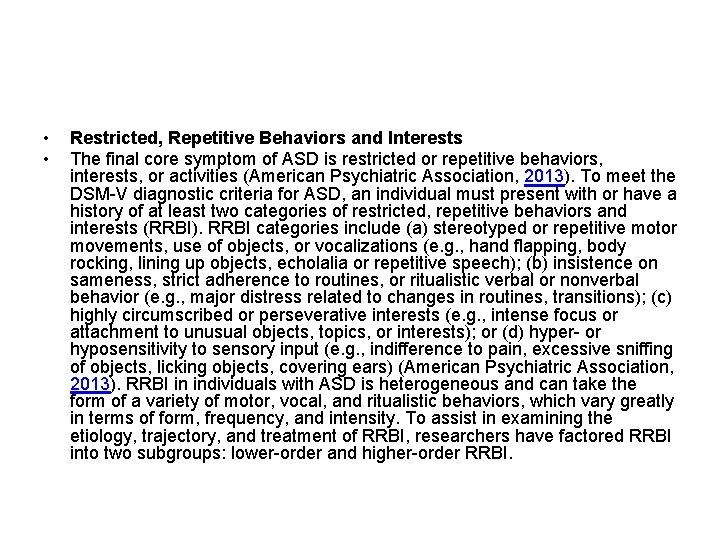 • Restricted, Repetitive Behaviors and Interests

• The final core symptom of ASD is restricted or repetitive behaviors, interests, or activities (American Psychiatric Association, 2013). To meet the DSM-V diagnostic criteria for ASD, an individual must present with or have a history of at least two categories of restricted, repetitive behaviors and interests (RRBI). RRBI categories include (a) stereotyped or repetitive motor movements, use of objects, or vocalizations (e.g., hand flapping, body rocking, lining up objects, echolalia or repetitive speech); (b) insistence on sameness, strict adherence to routines, or ritualistic verbal or nonverbal behavior (e.g., major distress related to changes in routines, transitions); (c) highly circumscribed or perseverative interests (e.g., intense focus or attachment to unusual objects, topics, or interests); or (d) hyper- or hyposensitivity to sensory input (e.g., indifference to pain, excessive sniffing of objects, licking objects, covering ears) (American Psychiatric Association, 2013). RRBI in individuals with ASD is heterogeneous and can take the form of a variety of motor, vocal, and ritualistic behaviors, which vary greatly in terms of form, frequency, and intensity. To assist in examining the etiology, trajectory, and treatment of RRBI, researchers have factored RRBI into two subgroups: lower-order and higher-order RRBI.